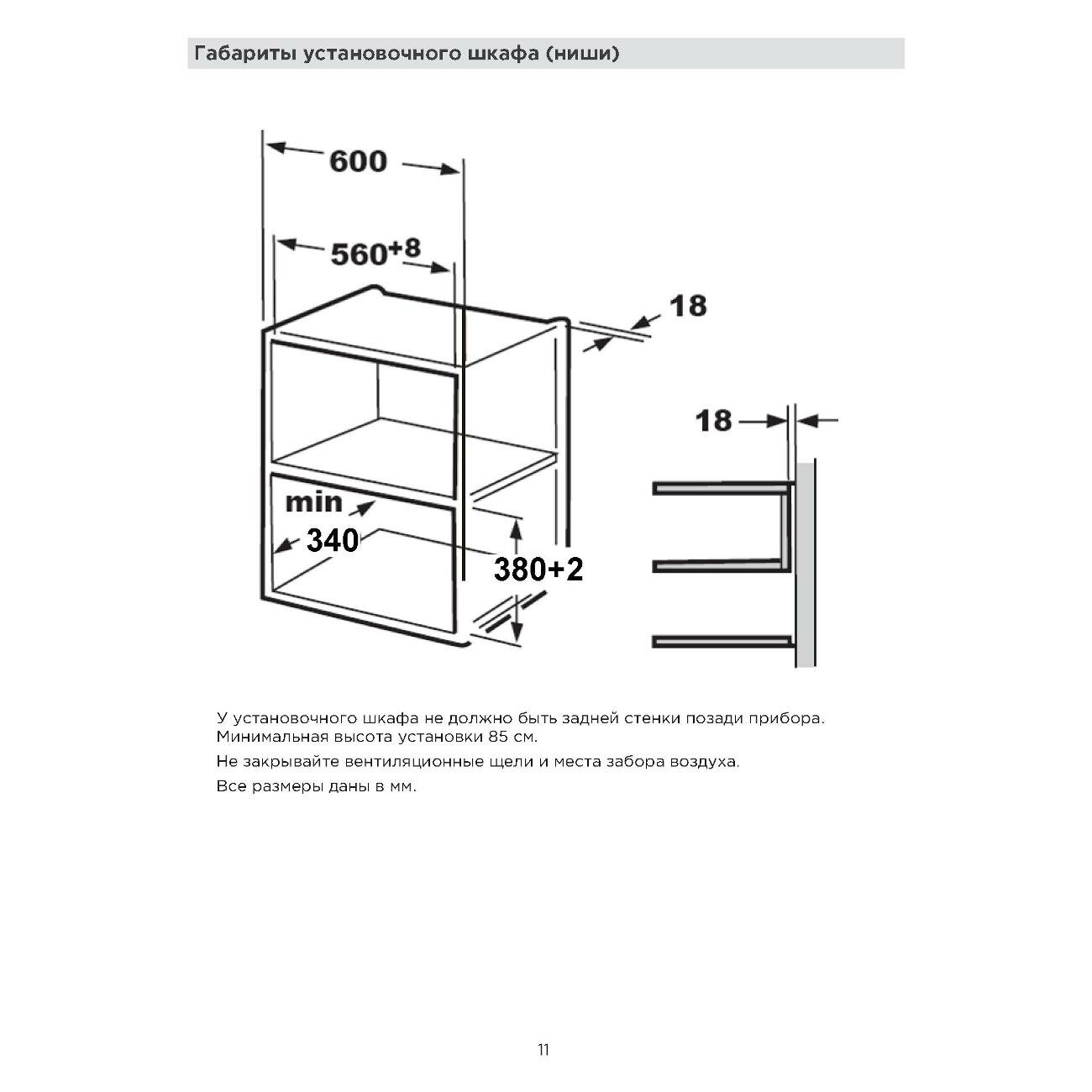 Габариты установочного шкафа (ниши)

600

$560^{+8}$

18

18

min

340

380+2

У установочного шкафа не должно быть задней стенки позади прибора. Минимальная высота установки 85 см.

Не закрывайте вентиляционные щели и места забора воздуха.

Все размеры даны в мм.

11